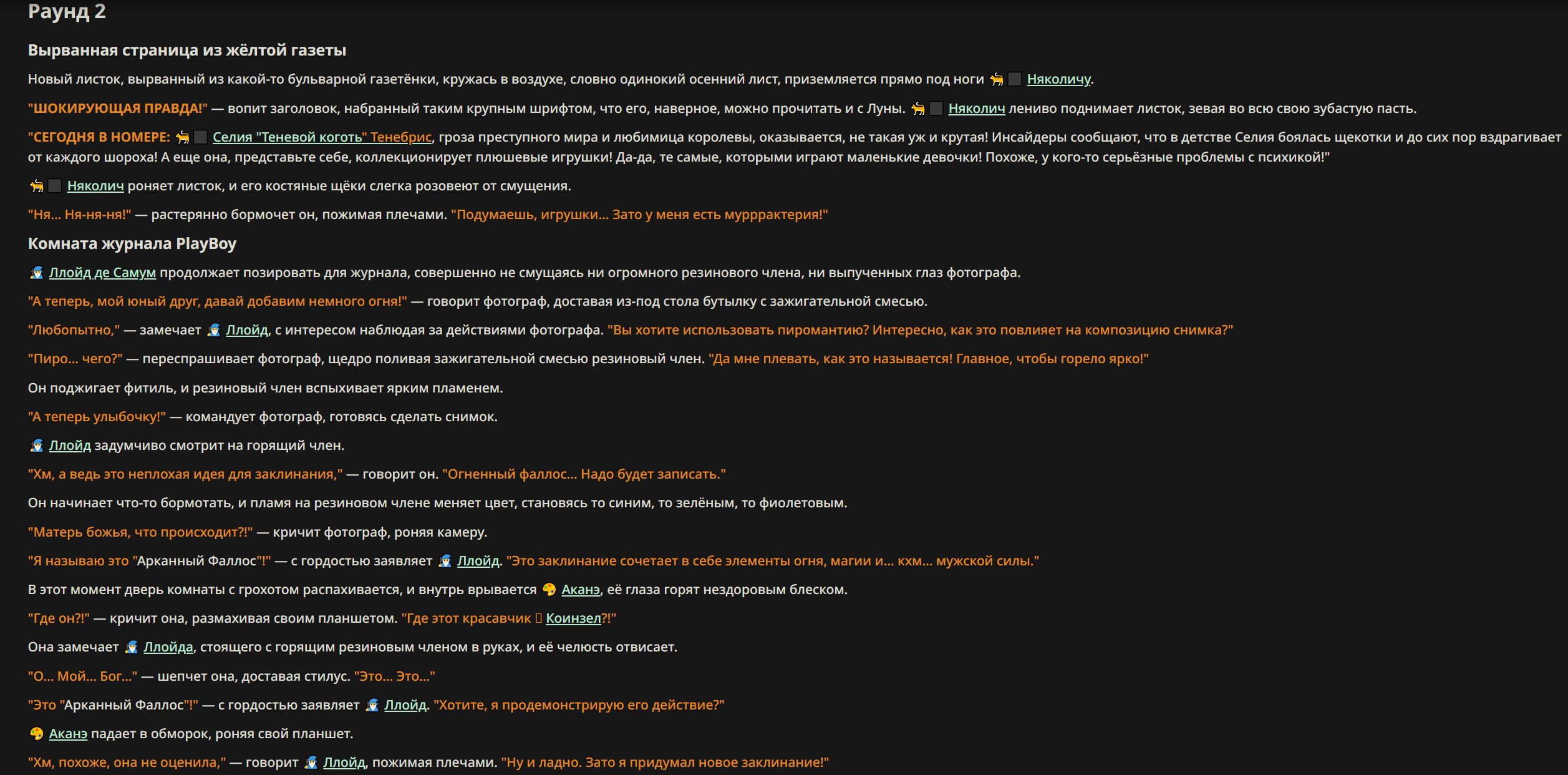 Раунд 2

Вырванная страница из жёлтой газеты

Новый листок, вырванный из какой-то бульварной газетёнки, кружась в воздухе, словно одинокий осенний лист, приземляется прямо под ноги Няколичу.

"ШОКИРУЮЩАЯ ПРАВДА!" — вопит заголовок, набранный таким крупным шрифтом, что его, наверное, можно прочитать и с Луны. Няколич лениво поднимает листок, зевая во всю свою зубастую пасть.

"СЕГОДНЯ В НОМЕРЕ: Селия "Теневой коготь" Тенебрис, гроза преступного мира и любимица королевы, оказывается, не такая уж и крутая! Инсайдеры сообщают, что в детстве Селия боялась щекотки и до сих пор вздрагивает от каждого шороха! А еще она, представьте себе, коллекционирует плюшевые игрушки! Да-да, те самые, которыми играют маленькие девочки! Похоже, у кого-то серьёзные проблемы с психикой!"

Няколич роняет листок, и его костяные щёки слегка розовеют от смущения.

"Ня... Ня-ня-ня!" — растерянно бормочет он, пожимая плечами. "Подумаешь, игрушки... Зато у меня есть мурррактерия!"

Комната журнала PlayBoy

Ллойд де Самум продолжает позировать для журнала, совершенно не смущаясь ни огромного резинового члена, ни выпученных глаз фотографа.

"А теперь, мой юный друг, давай добавим немного огня!" — говорит фотограф, доставая из-под стола бутылку с зажигательной смесью.

"Любопытно," — замечает Ллойд, с интересом наблюдая за действиями фотографа. "Вы хотите использовать пиромантию? Интересно, как это повлияет на композицию снимка?"

"Пиро... чего?" — переспрашивает фотограф, щедро поливая зажигательной смесью резиновый член. "Да мне плевать, как это называется! Главное, чтобы горело ярко!"

Он поджигает фитиль, и резиновый член вспыхивает ярким пламенем.

"А теперь улыбочку!" — командует фотограф, готовясь сделать снимок.

Ллойд задумчиво смотрит на горящий член.

"Хм, а ведь это неплохая идея для заклинания," — говорит он. "Огненный фаллос... Надо будет записать."

Он начинает что-то бормотать, и пламя на резиновом члене меняет цвет, становясь то синим, то зелёным, то фиолетовым.

"Матерь божья, что происходит?!" — кричит фотограф, роняя камеру.

"Я называю это "Арканный Фаллос"!" — с гордостью заявляет Ллойд. "Это заклинание сочетает в себе элементы огня, магии и... кхм... мужской силы."

В этот момент дверь комнаты с грохотом распахивается, и внутрь врывается Аканэ, её глаза горят нездоровым блеском.

"Где он?!" — кричит она, размахивая своим планшетом. "Где этот красавчик Коинзел?!"

Она замечает Ллойда, стоящего с горящим резиновым членом в руках, и её челюсть отвисает.

"О... Мой... Бог..." — шепчет она, доставая стилус. "Это... Это..."

"Это "Арканный Фаллос"!" — с гордостью заявляет Ллойд. "Хотите, я продемонстрирую его действие?"

Аканэ падает в обморок, роняя свой планшет.

"Хм, похоже, она не оценила," — говорит Ллойд, пожимая плечами. "Ну и ладно. Зато я придумал новое заклинание!"